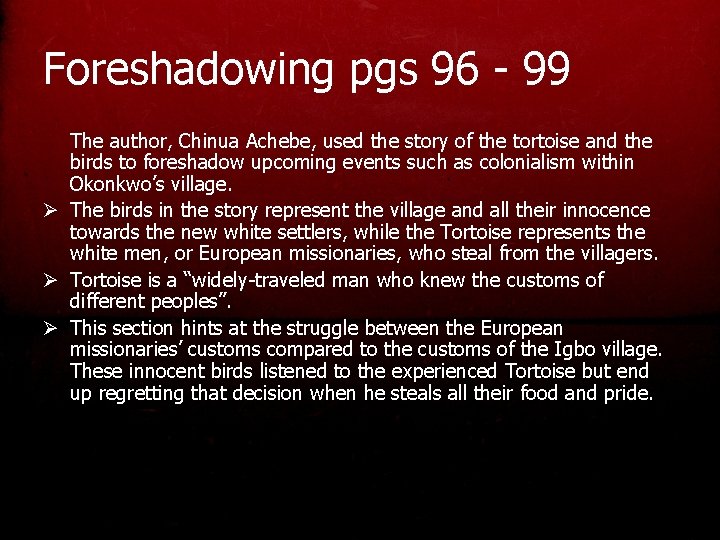 Foreshadowing pgs 96 - 99

The author, Chinua Achebe, used the story of the tortoise and the birds to foreshadow upcoming events such as colonialism within Okonkwo's village.

➢ The birds in the story represent the village and all their innocence towards the new white settlers, while the Tortoise represents the white men, or European missionaries, who steal from the villagers.

➢ Tortoise is a "widely-traveled man who knew the customs of different peoples".

➢ This section hints at the struggle between the European missionaries' customs compared to the customs of the Igbo village. These innocent birds listened to the experienced Tortoise but end up regretting that decision when he steals all their food and pride.